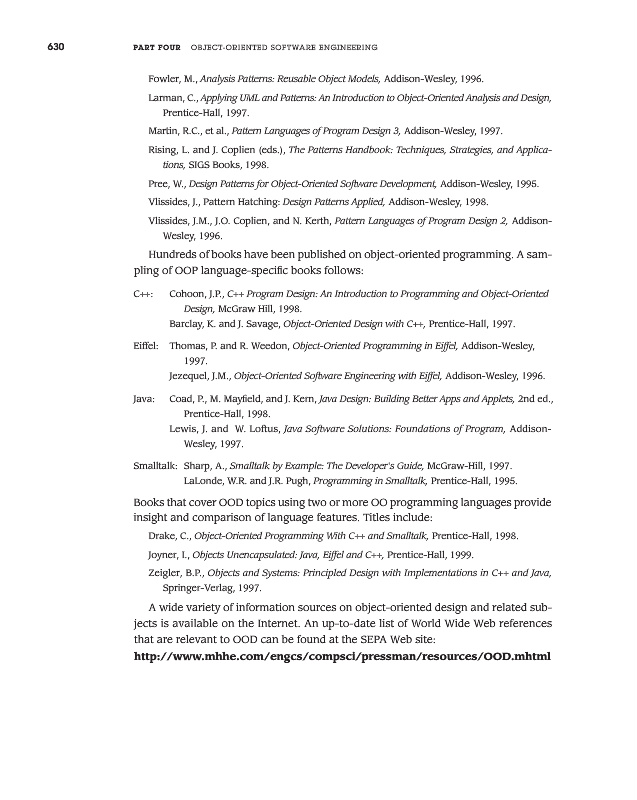 630 PART FOUR OBJECT-ORIENTED SOFTWARE ENGINEERING

Fowler, M., Analysis Patterns: Reusable Object Models, Addison-Wesley, 1996.

Larman, C., Applying UML and Patterns: An Introduction to Object-Oriented Analysis and Design, Prentice-Hall, 1997.

Martin, R.C., et al., Pattern Languages of Program Design 3, Addison-Wesley, 1997.

Rising, L. and J. Coplien (eds.), The Patterns Handbook: Techniques, Strategies, and Applications, SIGS Books, 1998.

Pree, W., Design Patterns for Object-Oriented Software Development, Addison-Wesley, 1995.

Vlissides, J., Pattern Hatching: Design Patterns Applied, Addison-Wesley, 1998.

Vlissides, J.M., J.O. Coplien, and N. Kerth, Pattern Languages of Program Design 2, Addison-Wesley, 1996.

Hundreds of books have been published on object-oriented programming. A sampling of OOP language-specific books follows:

C++: Cohoon, J.P., C++ Program Design: An Introduction to Programming and Object-Oriented Design, McGraw Hill, 1998.
Barclay, K. and J. Savage, Object-Oriented Design with C++, Prentice-Hall, 1997.

Eiffel: Thomas, P. and R. Weedon, Object-Oriented Programming in Eiffel, Addison-Wesley, 1997.
Jezequel, J.M., Object-Oriented Software Engineering with Eiffel, Addison-Wesley, 1996.

Java: Coad, P., M. Mayfield, and J. Kern, Java Design: Building Better Apps and Applets, 2nd ed., Prentice-Hall, 1998.
Lewis, J. and W. Loftus, Java Software Solutions: Foundations of Program, Addison-Wesley, 1997.

Smalltalk: Sharp, A., Smalltalk by Example: The Developer's Guide, McGraw-Hill, 1997.
LaLonde, W.R. and J.R. Pugh, Programming in Smalltalk, Prentice-Hall, 1995.

Books that cover OOD topics using two or more OO programming languages provide insight and comparison of language features. Titles include:

Drake, C., Object-Oriented Programming With C++ and Smalltalk, Prentice-Hall, 1998.

Joyner, I., Objects Unencapsulated: Java, Eiffel and C++, Prentice-Hall, 1999.

Zeigler, B.P., Objects and Systems: Principled Design with Implementations in C++ and Java, Springer-Verlag, 1997.

A wide variety of information sources on object-oriented design and related subjects is available on the Internet. An up-to-date list of World Wide Web references that are relevant to OOD can be found at the SEPA Web site:
http://www.mhhe.com/engcs/compsci/pressman/resources/OOD.mhtml